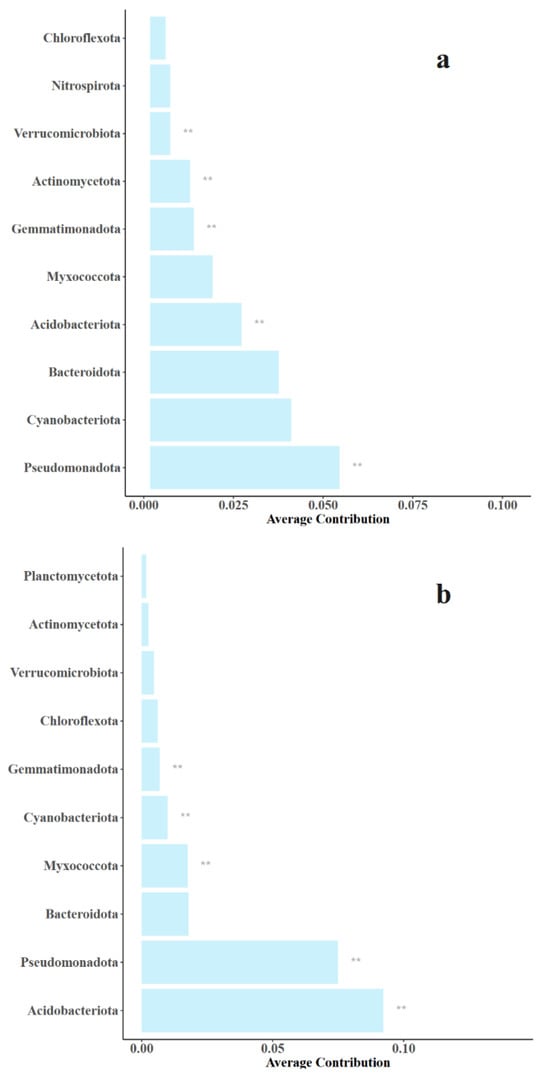 a

Chloroflexota
Nitrospirota
Verrucomicrobiota **
Actinomycetota **
Gemmatimonadota **
Myxococcota
Acidobacteriota **
Bacteroidota
Cyanobacteriota
Pseudomonadota **

0.000 0.025 0.050 0.075 0.100
Average Contribution

b

Planctomycetota
Actinomycetota
Verrucomicrobiota
Chloroflexota
Gemmatimonadota **
Cyanobacteriota **
Myxococcota **
Bacteroidota
Pseudomonadota **
Acidobacteriota **

0.00 0.05 0.10
Average Contribution